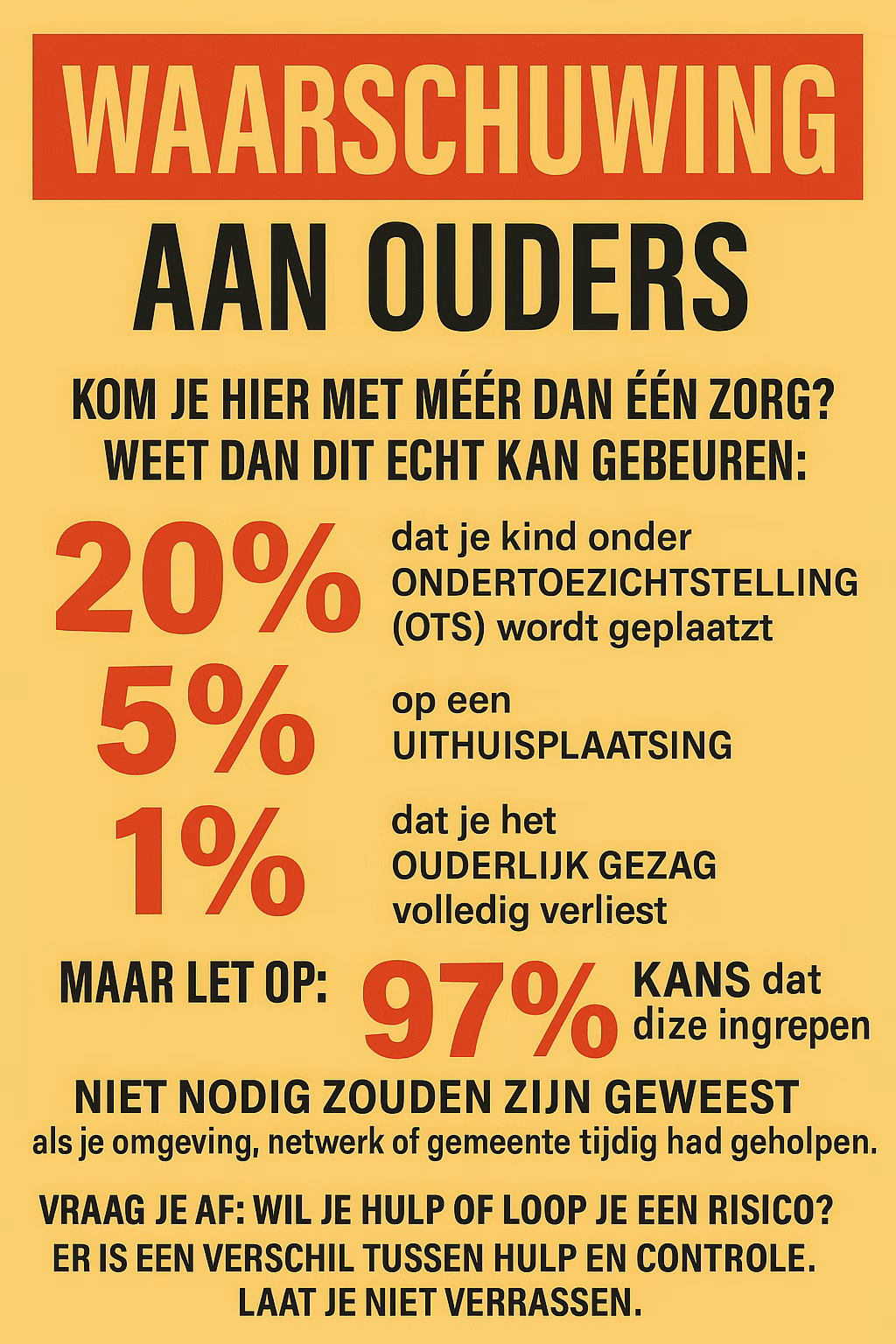 WAARSCHUWING

AAN OUDERS

KOM JE HIER MET MÉÉR DAN ÉÉN ZORG?
WEET DAN DIT ECHT KAN GEBEUREN:

20% dat je kind onder ONDERTOEZICHTSTELLING (OTS) wordt geplaatzt

5% op een UITHUISPLAATSING

1% dat je het OUDERLIJK GEZAG volledig verliest

MAAR LET OP: 97% KANS dat dize ingrepen

NIET NODIG ZOUDEN ZIJN GEWEEST
als je omgeving, netwerk of gemeente tijdig had geholpen.

VRAAG JE AF: WIL JE HULP OF LOOP JE EEN RISICO?
ER IS EEN VERSCHIL TUSSEN HULP EN CONTROLE.
LAAT JE NIET VERRASSEN.